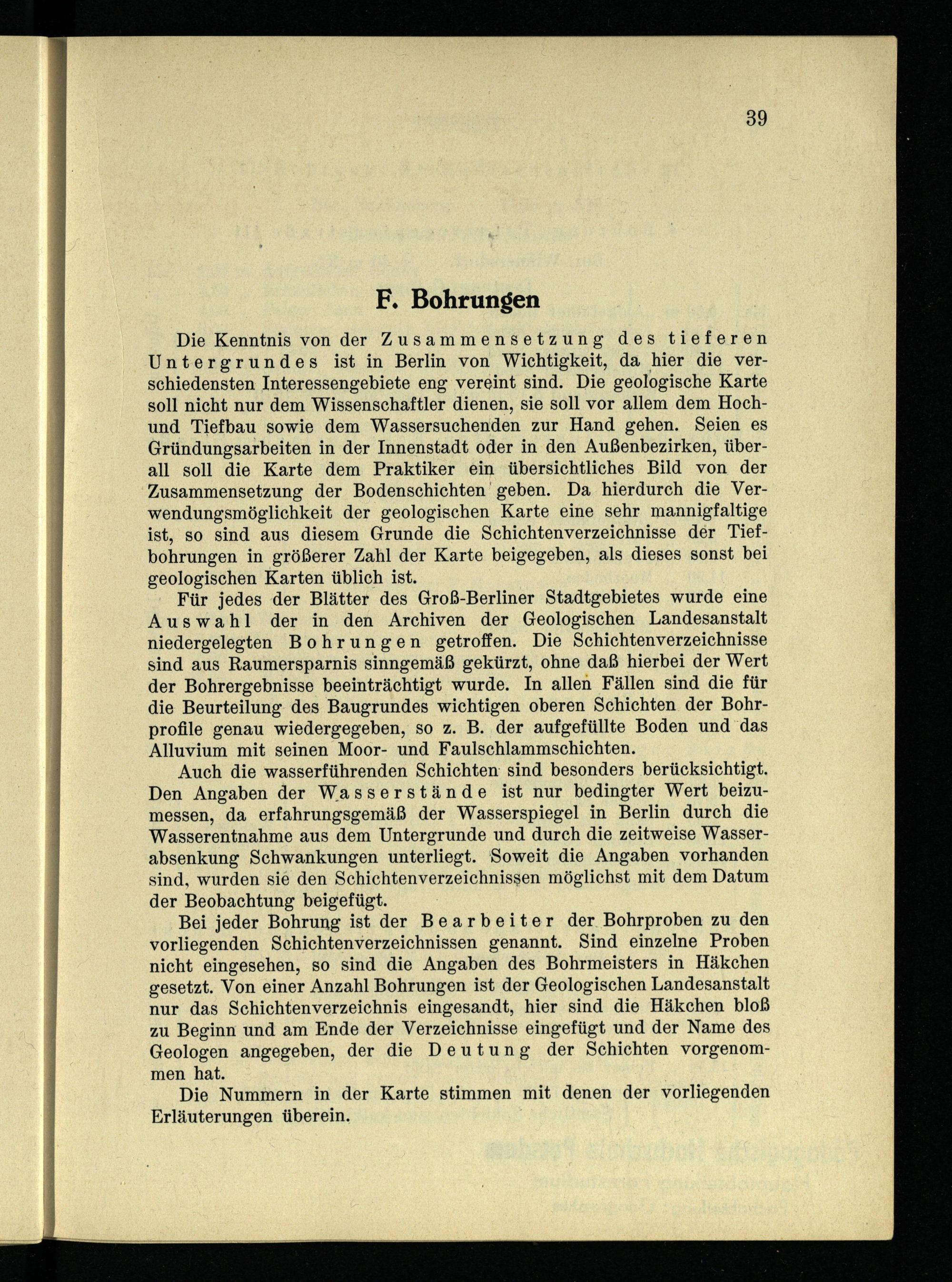 39

F. Bohrungen

Die Kenntnis von der Zusammensetzung des tieferen Untergrundes ist in Berlin von Wichtigkeit, da hier die verschiedensten Interessengebiete eng vereint sind. Die geologische Karte soll nicht nur dem Wissenschaftler dienen, sie soll vor allem dem Hoch- und Tiefbau sowie dem Wassersuchenden zur Hand gehen. Seien es Gründungsarbeiten in der Innenstadt oder in den Außenbezirken, überall soll die Karte dem Praktiker ein übersichtliches Bild von der Zusammensetzung der Bodenschichten geben. Da hierdurch die Verwendungsmöglichkeit der geologischen Karte eine sehr mannigfaltige ist, so sind aus diesem Grunde die Schichtenverzeichnisse der Tiefbohrungen in größerer Zahl der Karte beigegeben, als dieses sonst bei geologischen Karten üblich ist.

Für jedes der Blätter des Groß-Berliner Stadtgebietes wurde eine Auswahl der in den Archiven der Geologischen Landesanstalt niedergelegten Bohrungen getroffen. Die Schichtenverzeichnisse sind aus Raumersparnis sinngemäß gekürzt, ohne daß hierbei der Wert der Bohrergebnisse beeinträchtigt wurde. In allen Fällen sind die für die Beurteilung des Baugrundes wichtigen oberen Schichten der Bohrprofile genau wiedergegeben, so z. B. der aufgefüllte Boden und das Alluvium mit seinen Moor- und Faulschlammschichten.

Auch die wasserführenden Schichten sind besonders berücksichtigt. Den Angaben der Wasserstände ist nur bedingter Wert beizumessen, da erfahrungsgemäß der Wasserspiegel in Berlin durch die Wasserentnahme aus dem Untergrunde und durch die zeitweise Wasserabsenkung Schwankungen unterliegt. Soweit die Angaben vorhanden sind, wurden sie den Schichtenverzeichnissen möglichst mit dem Datum der Beobachtung beigefügt.

Bei jeder Bohrung ist der Bearbeiter der Bohrproben zu den vorliegenden Schichtenverzeichnissen genannt. Sind einzelne Proben nicht eingesehen, so sind die Angaben des Bohrmeisters in Häkchen gesetzt. Von einer Anzahl Bohrungen ist der Geologischen Landesanstalt nur das Schichtenverzeichnis eingesandt, hier sind die Häkchen bloß zu Beginn und am Ende der Verzeichnisse eingefügt und der Name des Geologen angegeben, der die Deutung der Schichten vorgenommen hat.

Die Nummern in der Karte stimmen mit denen der vorliegenden Erläuterungen überein.